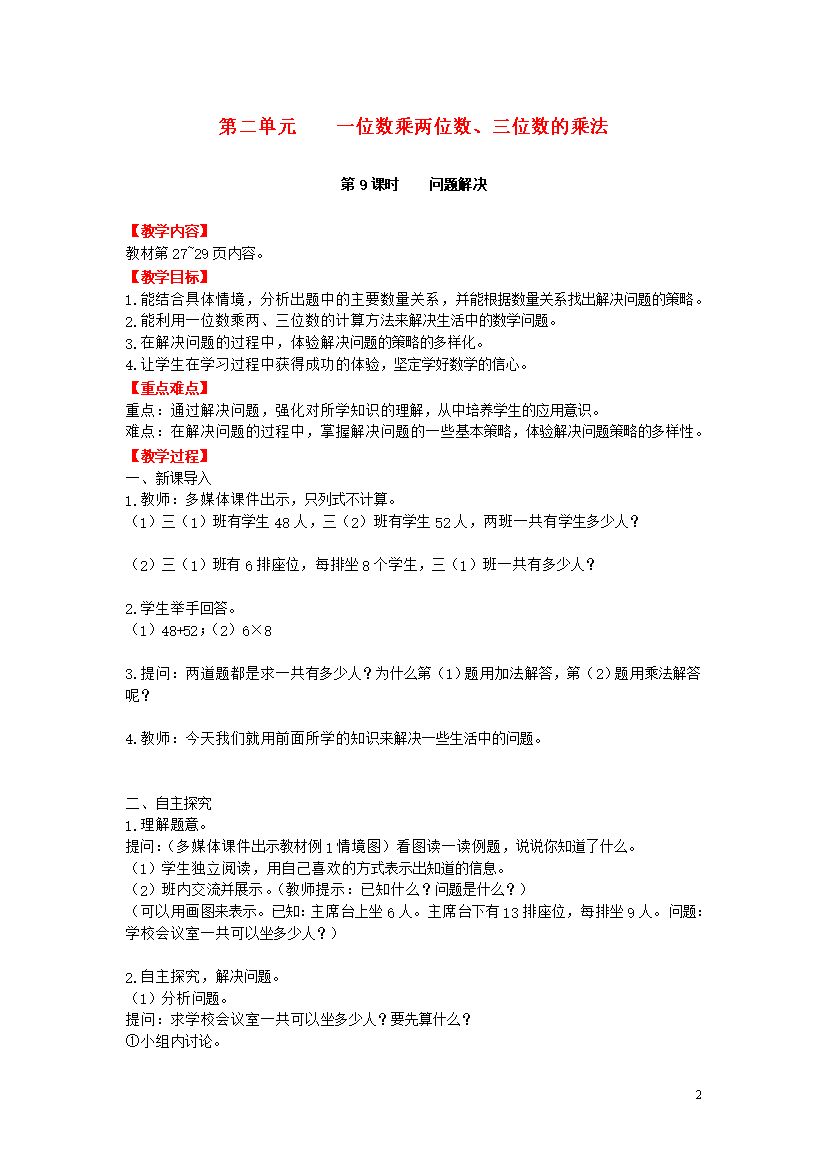 第二单元　　一位数乘两位数、三位数的乘法

第 9 课时　　问题解决

【教学内容】
教材第 27~29 页内容。

【教学目标】
1.能结合具体情境，分析出题中的主要数量关系，并能根据数量关系找出解决问题的策略。
2.能利用一位数乘两、三位数的计算方法来解决生活中的数学问题。
3.在解决问题的过程中，体验解决问题的策略的多样化。
4.让学生在学习过程中获得成功的体验，坚定学好数学的信心。

【重点难点】
重点：通过解决问题，强化对所学知识的理解，从中培养学生的应用意识。
难点：在解决问题的过程中，掌握解决问题的一些基本策略，体验解决问题策略的多样性。

【教学过程】
一、新课导入
1.教师：多媒体课件出示，只列式不计算。
（1）三（1）班有学生 48 人，三（2）班有学生 52 人，两班一共有学生多少人？

（2）三（1）班有 6 排座位，每排坐 8 个学生，三（1）班一共有多少人？

2.学生举手回答。
（1）48+52；（2）6×8

3.提问：两道题都是求一共有多少人？为什么第（1）题用加法解答，第（2）题用乘法解答呢？

4.教师：今天我们就用前面所学的知识来解决一些生活中的问题。

二、自主探究
1.理解题意。
提问：（多媒体课件出示教材例 1 情境图）看图读一读例题，说说你知道了什么。
（1）学生独立阅读，用自己喜欢的方式表示出知道的信息。
（2）班内交流并展示。（教师提示：已知什么？问题是什么？）
（可以用画图来表示。已知：主席台上坐 6 人。主席台下有 13 排座位，每排坐 9 人。问题：学校会议室一共可以坐多少人？）

2.自主探究，解决问题。
（1）分析问题。
提问：求学校会议室一共可以坐多少人？要先算什么？
①小组内讨论。

2